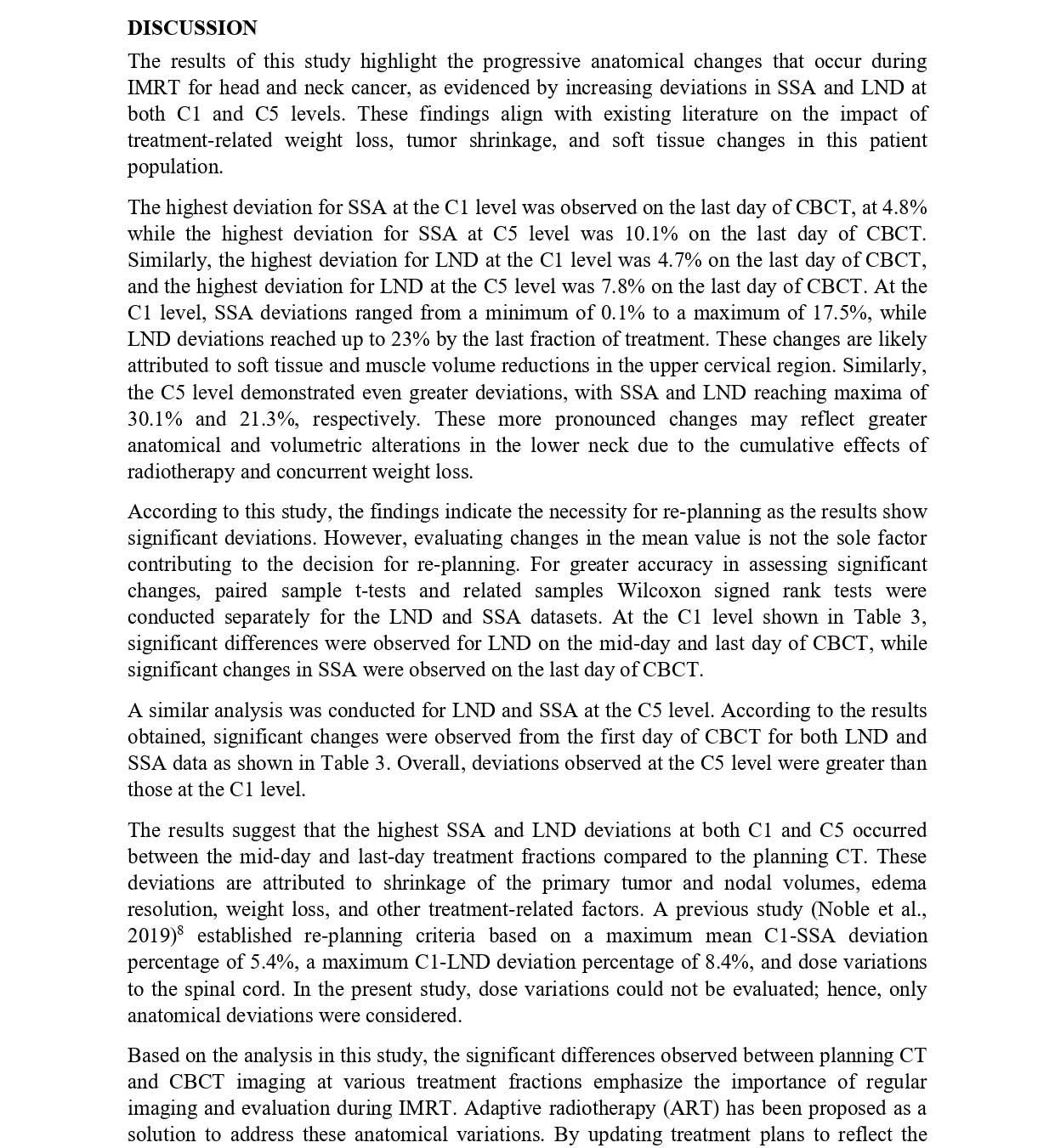 DISCUSSION

The results of this study highlight the progressive anatomical changes that occur during IMRT for head and neck cancer, as evidenced by increasing deviations in SSA and LND at both C1 and C5 levels. These findings align with existing literature on the impact of treatment-related weight loss, tumor shrinkage, and soft tissue changes in this patient population.

The highest deviation for SSA at the C1 level was observed on the last day of CBCT, at 4.8% while the highest deviation for SSA at C5 level was 10.1% on the last day of CBCT. Similarly, the highest deviation for LND at the C1 level was 4.7% on the last day of CBCT, and the highest deviation for LND at the C5 level was 7.8% on the last day of CBCT. At the C1 level, SSA deviations ranged from a minimum of 0.1% to a maximum of 17.5%, while LND deviations reached up to 23% by the last fraction of treatment. These changes are likely attributed to soft tissue and muscle volume reductions in the upper cervical region. Similarly, the C5 level demonstrated even greater deviations, with SSA and LND reaching maxima of 30.1% and 21.3%, respectively. These more pronounced changes may reflect greater anatomical and volumetric alterations in the lower neck due to the cumulative effects of radiotherapy and concurrent weight loss.

According to this study, the findings indicate the necessity for re-planning as the results show significant deviations. However, evaluating changes in the mean value is not the sole factor contributing to the decision for re-planning. For greater accuracy in assessing significant changes, paired sample t-tests and related samples Wilcoxon signed rank tests were conducted separately for the LND and SSA datasets. At the C1 level shown in Table 3, significant differences were observed for LND on the mid-day and last day of CBCT, while significant changes in SSA were observed on the last day of CBCT.

A similar analysis was conducted for LND and SSA at the C5 level. According to the results obtained, significant changes were observed from the first day of CBCT for both LND and SSA data as shown in Table 3. Overall, deviations observed at the C5 level were greater than those at the C1 level.

The results suggest that the highest SSA and LND deviations at both C1 and C5 occurred between the mid-day and last-day treatment fractions compared to the planning CT. These deviations are attributed to shrinkage of the primary tumor and nodal volumes, edema resolution, weight loss, and other treatment-related factors. A previous study (Noble et al., 2019)$^8$ established re-planning criteria based on a maximum mean C1-SSA deviation percentage of 5.4%, a maximum C1-LND deviation percentage of 8.4%, and dose variations to the spinal cord. In the present study, dose variations could not be evaluated; hence, only anatomical deviations were considered.

Based on the analysis in this study, the significant differences observed between planning CT and CBCT imaging at various treatment fractions emphasize the importance of regular imaging and evaluation during IMRT. Adaptive radiotherapy (ART) has been proposed as a solution to address these anatomical variations. By updating treatment plans to reflect the